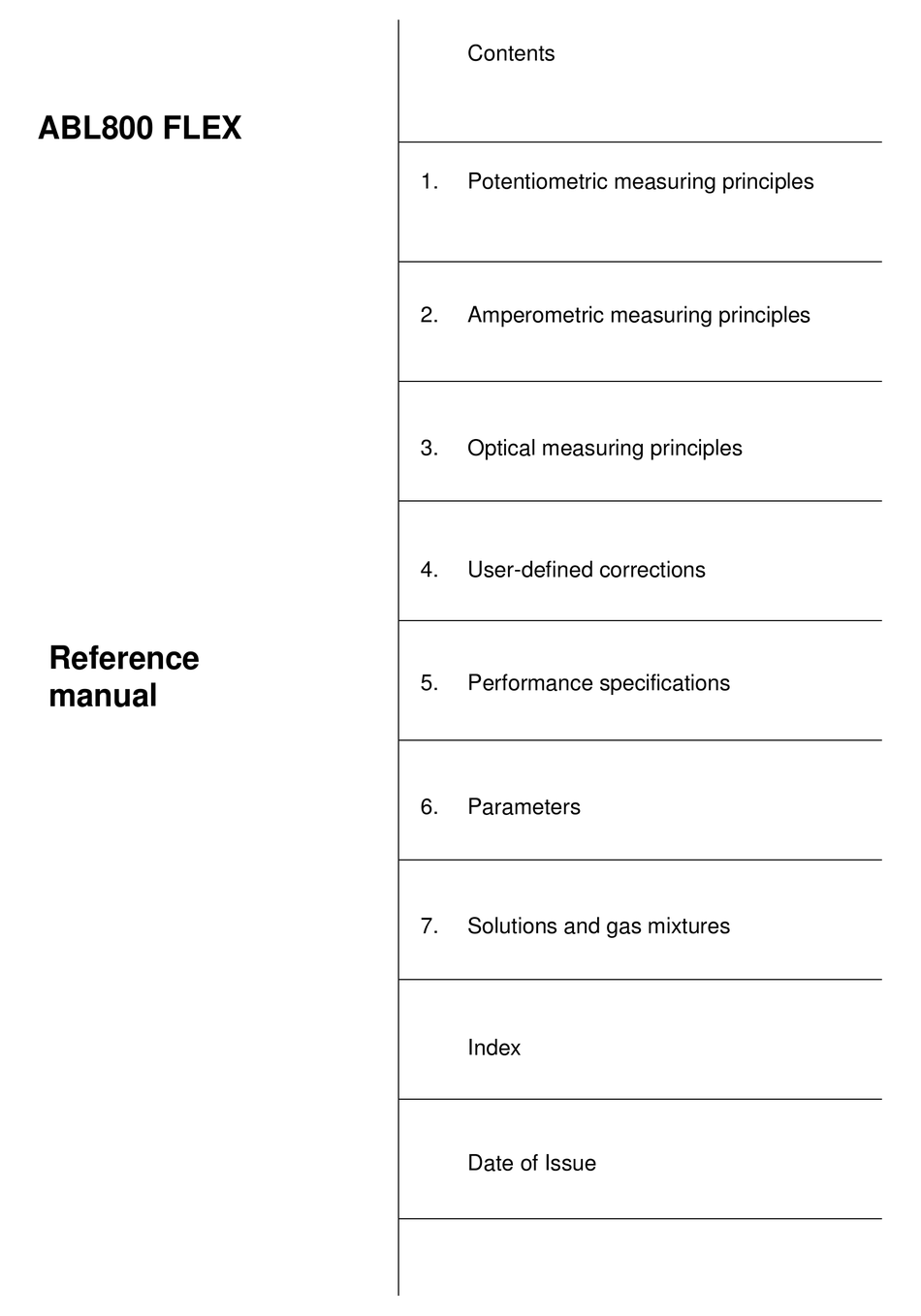 ABL800 FLEX

Reference manual

Contents

1. Potentiometric measuring principles

2. Amperometric measuring principles

3. Optical measuring principles

4. User-defined corrections

5. Performance specifications

6. Parameters

7. Solutions and gas mixtures

Index

Date of Issue